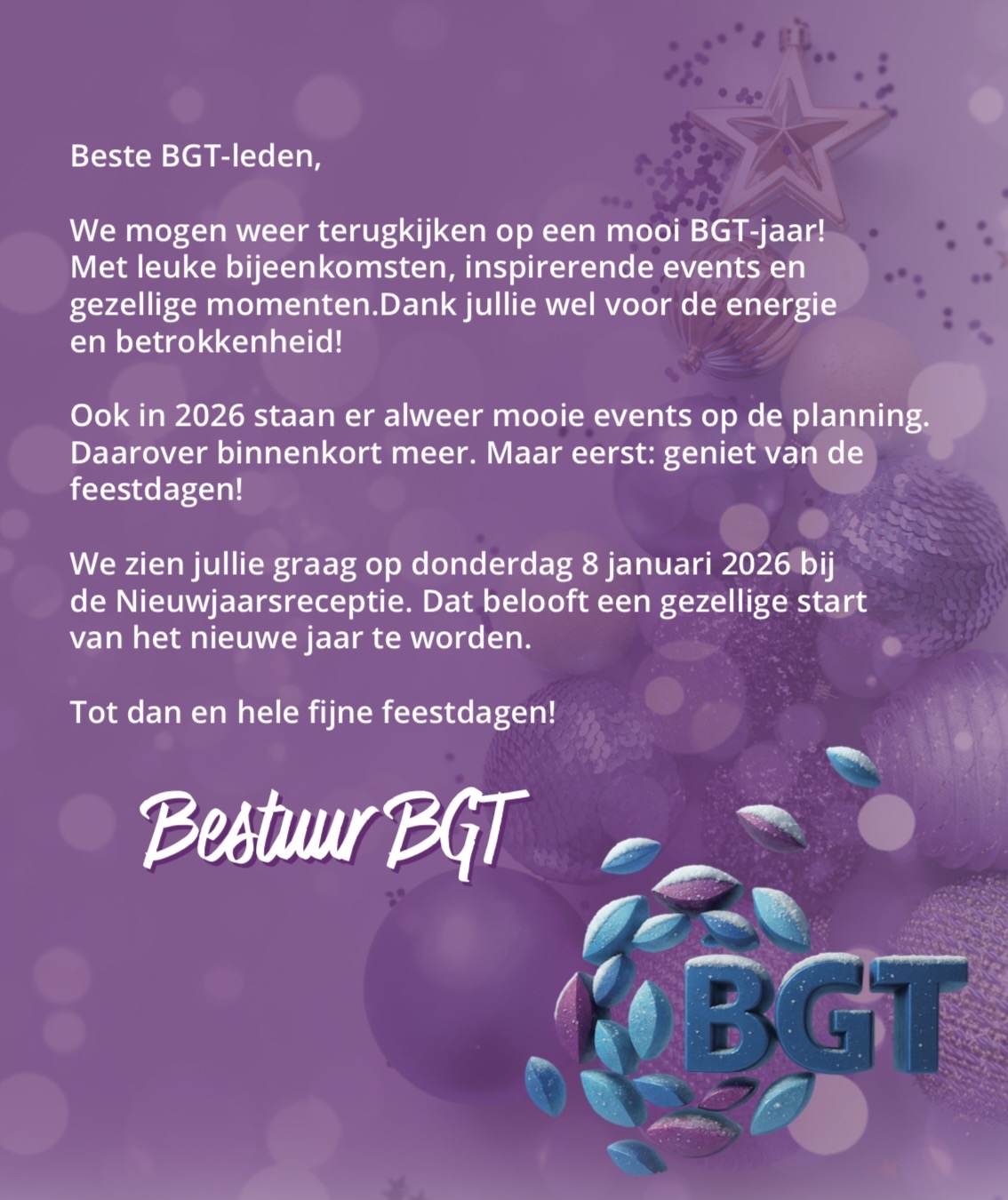 Beste BGT-leden,

We mogen weer terugkijken op een mooi BGT-jaar! Met leuke bijeenkomsten, inspirerende events en gezellige momenten.Dank jullie wel voor de energie en betrokkenheid!

Ook in 2026 staan er alweer mooie events op de planning. Daarover binnenkort meer. Maar eerst: geniet van de feestdagen!

We zien jullie graag op donderdag 8 januari 2026 bij de Nieuwjaarsreceptie. Dat belooft een gezellige start van het nieuwe jaar te worden.

Tot dan en hele fijne feestdagen!

Bestuur BGT

BGT